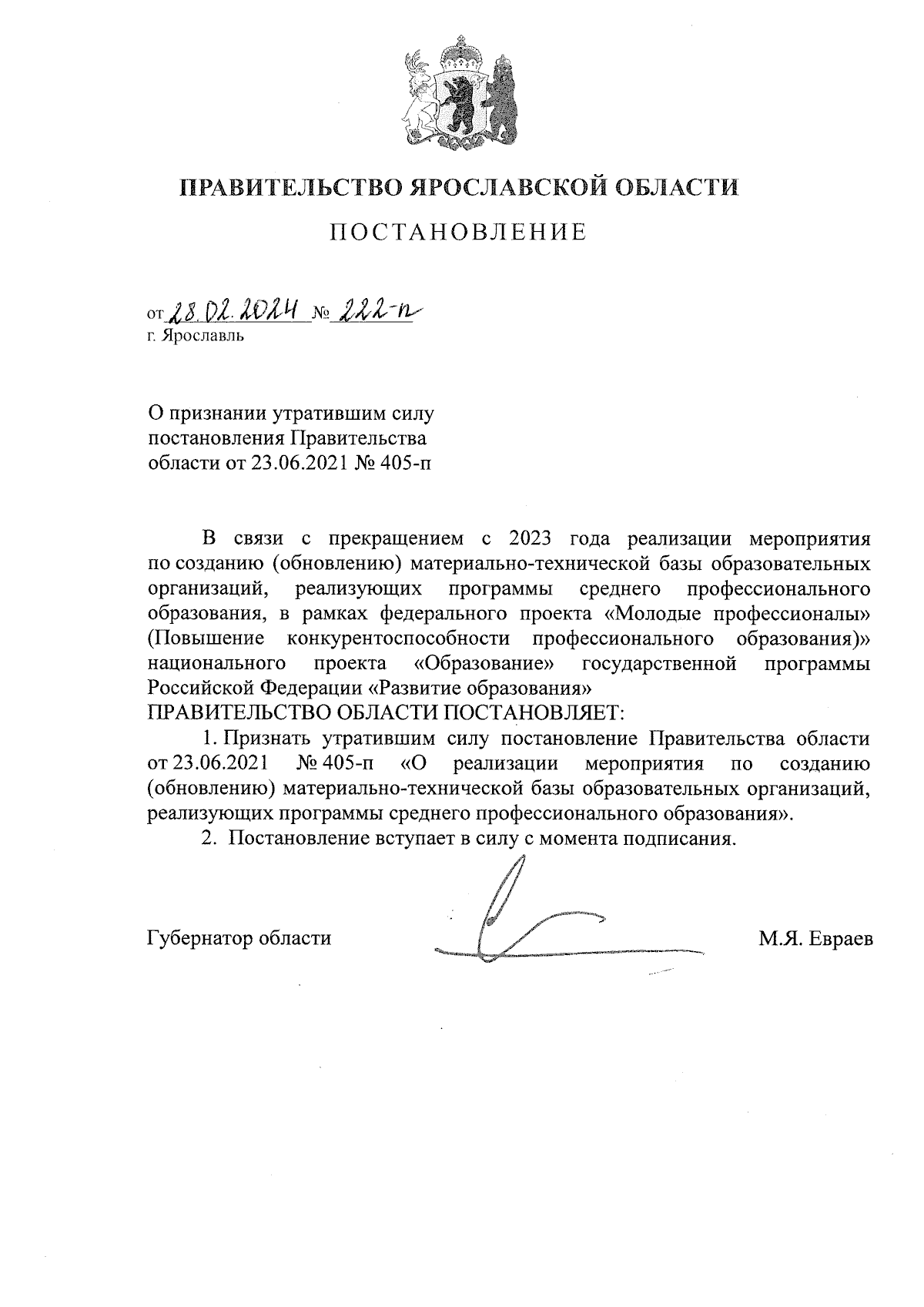 ПРАВИТЕЛЬСТВО ЯРОСЛАВСКОЙ ОБЛАСТИ

ПОСТАНОВЛЕНИЕ

от 28.02.2024 № 222-п
г. Ярославль

О признании утратившим силу постановления Правительства области от 23.06.2021 № 405-п

В связи с прекращением с 2023 года реализации мероприятия по созданию (обновлению) материально-технической базы образовательных организаций, реализующих программы среднего профессионального образования, в рамках федерального проекта «Молодые профессионалы» (Повышение конкурентоспособности профессионального образования)» национального проекта «Образование» государственной программы Российской Федерации «Развитие образования»
ПРАВИТЕЛЬСТВО ОБЛАСТИ ПОСТАНОВЛЯЕТ:

1. Признать утратившим силу постановление Правительства области от 23.06.2021 № 405-п «О реализации мероприятия по созданию (обновлению) материально-технической базы образовательных организаций, реализующих программы среднего профессионального образования».

2. Постановление вступает в силу с момента подписания.

Губернатор области М.Я. Евраев